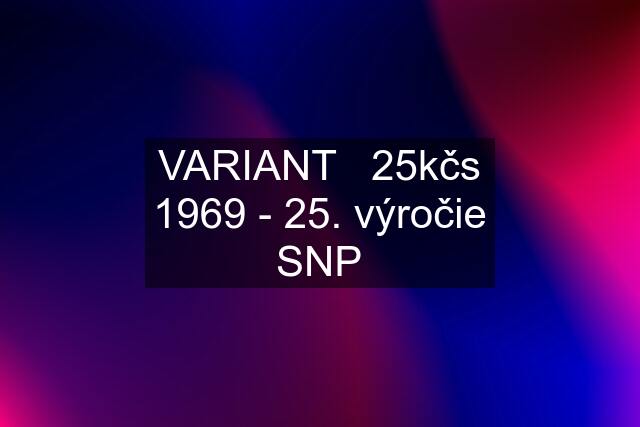 VARIANT 25kčs 1969 - 25. výročie SNP